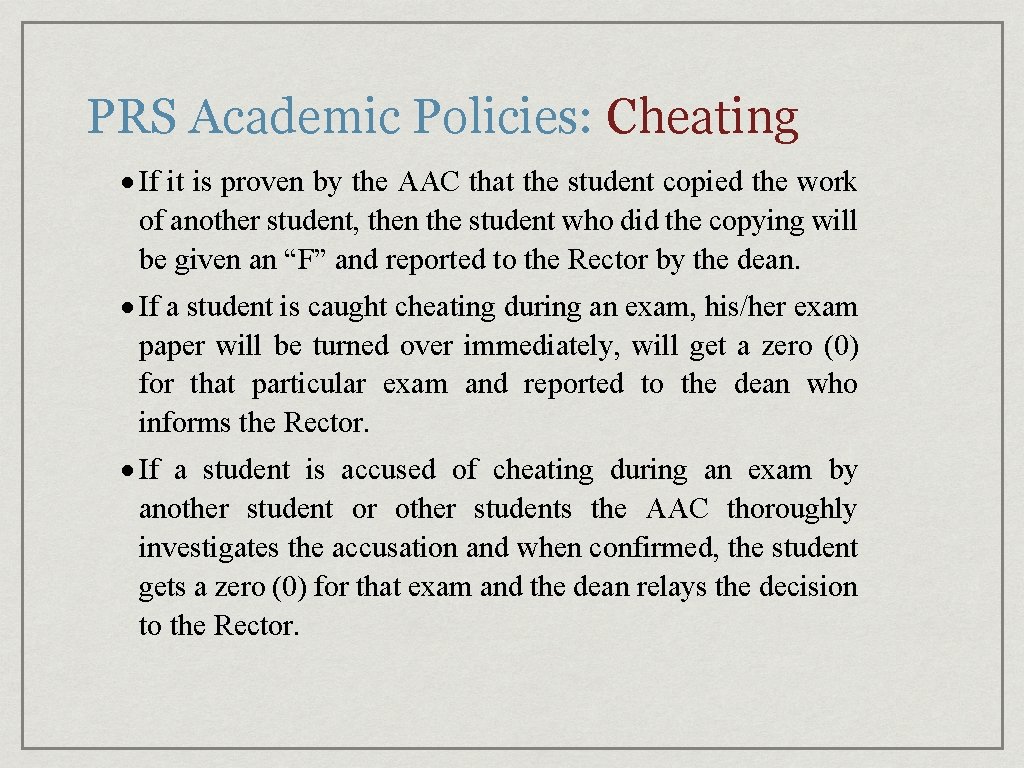 PRS Academic Policies: Cheating

• If it is proven by the AAC that the student copied the work of another student, then the student who did the copying will be given an “F” and reported to the Rector by the dean.

• If a student is caught cheating during an exam, his/her exam paper will be turned over immediately, will get a zero (0) for that particular exam and reported to the dean who informs the Rector.

• If a student is accused of cheating during an exam by another student or other students the AAC thoroughly investigates the accusation and when confirmed, the student gets a zero (0) for that exam and the dean relays the decision to the Rector.